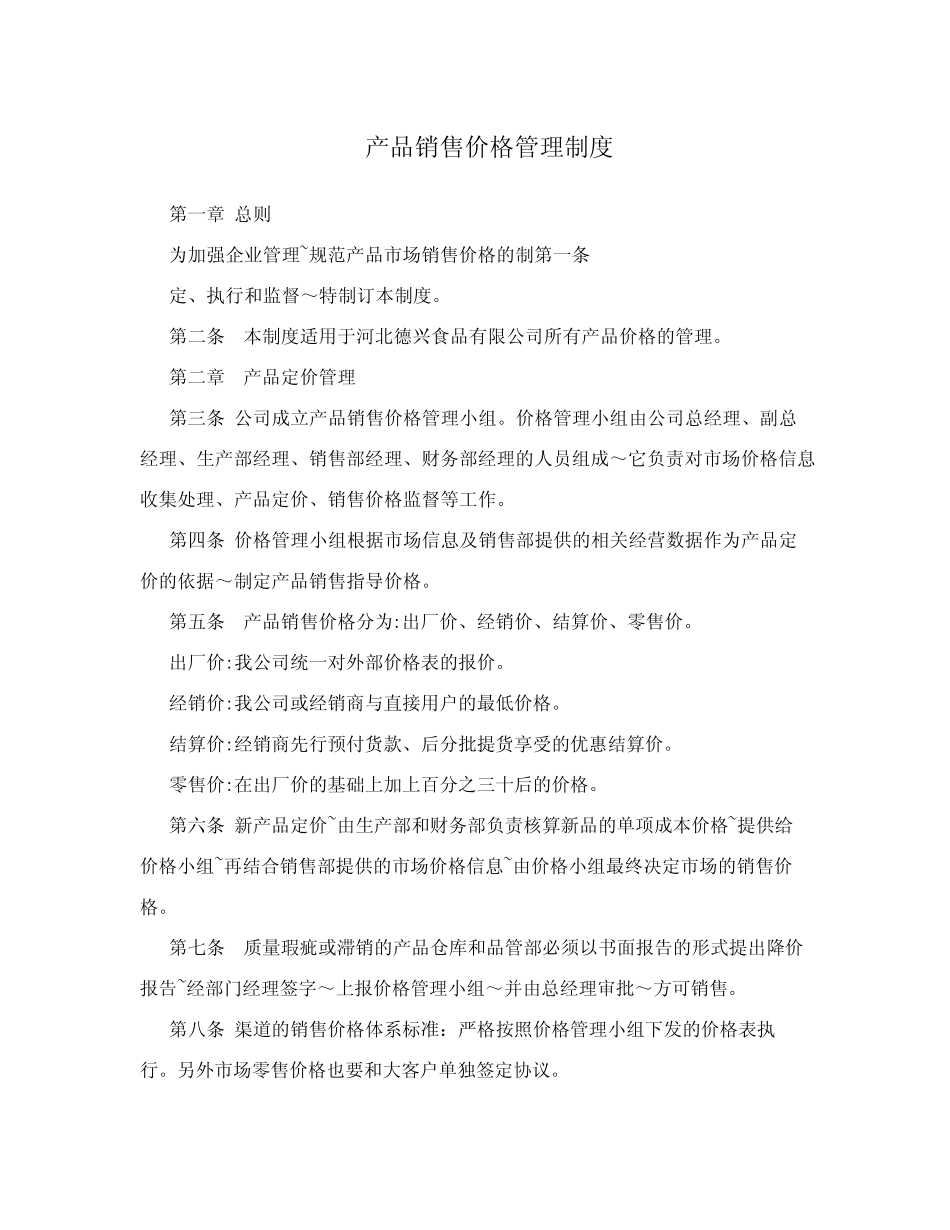 产品销售价格管理制度

第一章 总则

为加强企业管理˜规范产品市场销售价格的制第一条

定、执行和监督～特制订本制度。

第二条 本制度适用于河北德兴食品有限公司所有产品价格的管理。

第二章 产品定价管理

第三条 公司成立产品销售价格管理小组。价格管理小组由公司总经理、副总经理、生产部经理、销售部经理、财务部经理的人员组成～它负责对市场价格信息收集处理、产品定价、销售价格监督等工作。

第四条 价格管理小组根据市场信息及销售部提供的相关经营数据作为产品定价的依据～制定产品销售指导价格。

第五条 产品销售价格分为:出厂价、经销价、结算价、零售价。

出厂价:我公司统一对外部价格表的报价。

经销价:我公司或经销商与直接用户的最低价格。

结算价:经销商先行预付货款、后分批提货享受的优惠结算价。

零售价:在出厂价的基础上加上百分之三十后的价格。

第六条 新产品定价˜由生产部和财务部负责核算新品的单项成本价格˜提供给价格小组˜再结合销售部提供的市场价格信息˜由价格小组最终决定市场的销售价格。

第七条 质量瑕疵或滞销的产品仓库和品管部必须以书面报告的形式提出降价报告˜经部门经理签字～上报价格管理小组～并由总经理审批～方可销售。

第八条 渠道的销售价格体系标准：严格按照价格管理小组下发的价格表执行。另外市场零售价格也要和大客户单独签定协议。